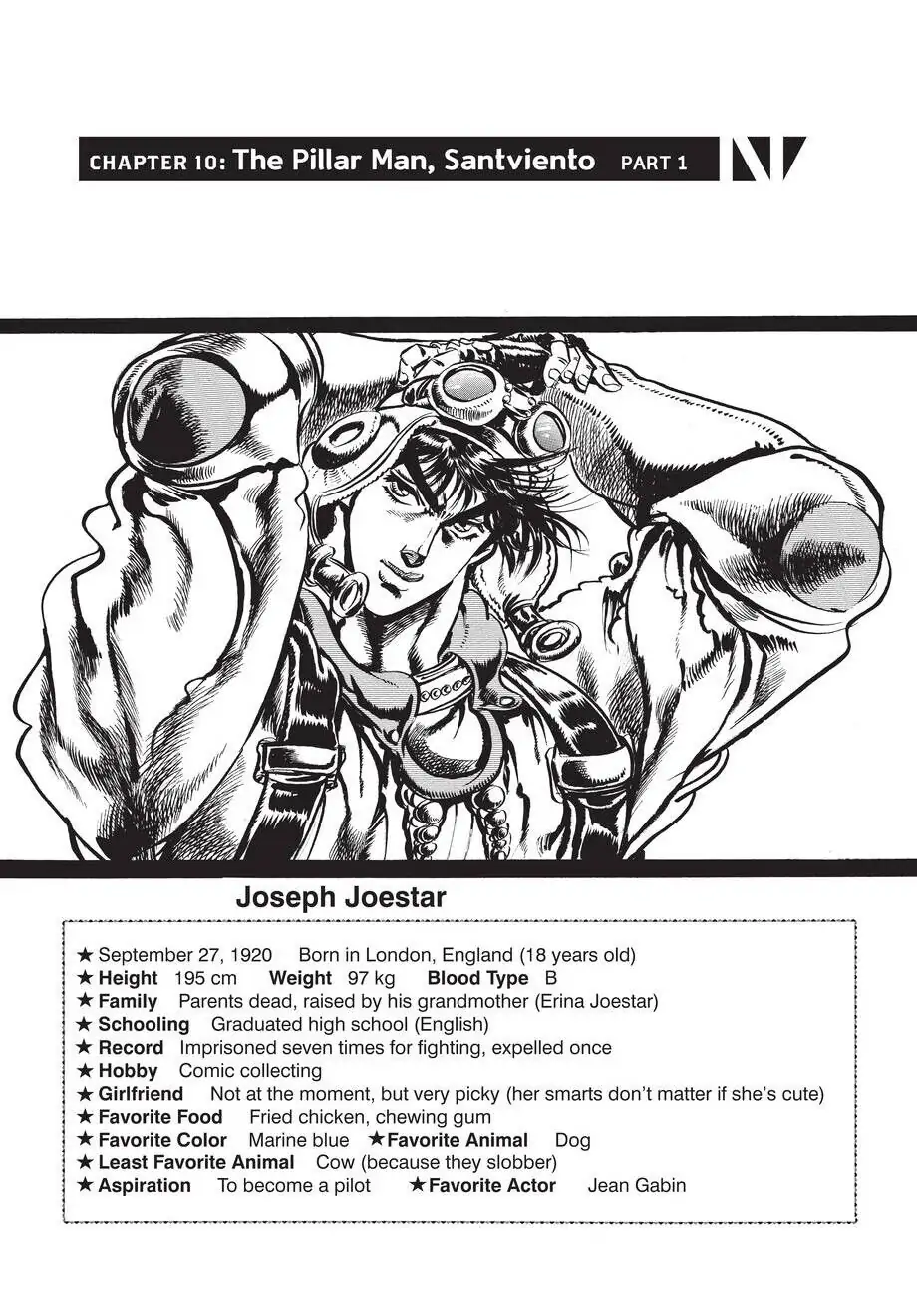 CHAPTER 10: The Pillar Man, Santviento PART 1

Joseph Joestar

★ September 27, 1920 Born in London, England (18 years old)
★ Height 195 cm Weight 97 kg Blood Type B
★ Family Parents dead, raised by his grandmother (Erina Joestar)
★ Schooling Graduated high school (English)
★ Record Imprisoned seven times for fighting, expelled once
★ Hobby Comic collecting
★ Girlfriend Not at the moment, but very picky (her smarts don't matter if she's cute)
★ Favorite Food Fried chicken, chewing gum
★ Favorite Color Marine blue ★ Favorite Animal Dog
★ Least Favorite Animal Cow (because they slobber)
★ Aspiration To become a pilot ★ Favorite Actor Jean Gabin